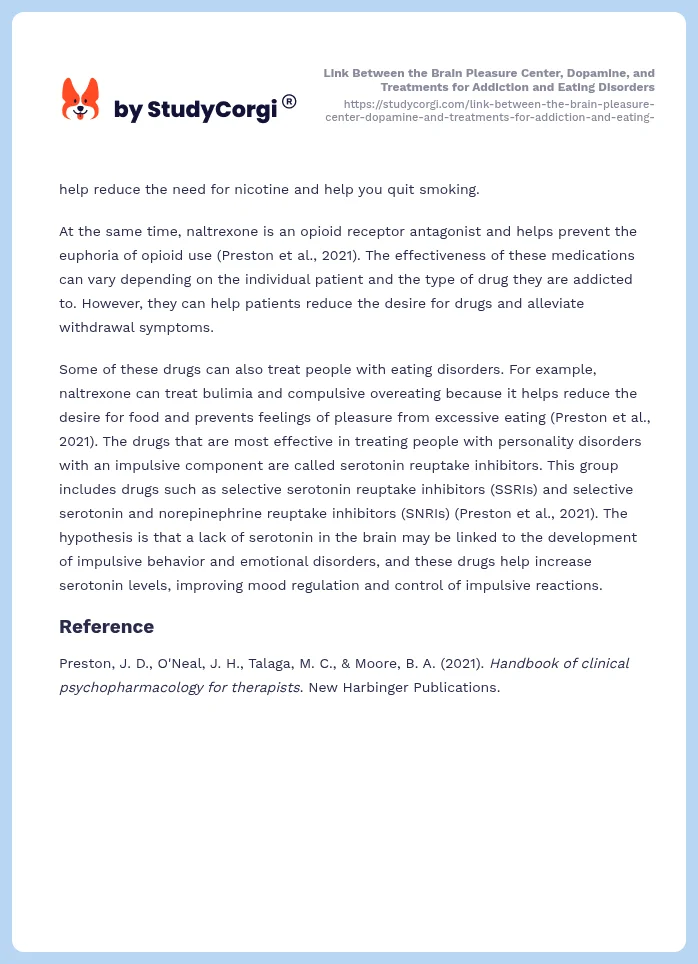 by StudyCorgi®

Link Between the Brain Pleasure Center, Dopamine, and Treatments for Addiction and Eating Disorders
https://studycorgi.com/link-between-the-brain-pleasure-center-dopamine-and-treatments-for-addiction-and-eating-

help reduce the need for nicotine and help you quit smoking.

At the same time, naltrexone is an opioid receptor antagonist and helps prevent the euphoria of opioid use (Preston et al., 2021). The effectiveness of these medications can vary depending on the individual patient and the type of drug they are addicted to. However, they can help patients reduce the desire for drugs and alleviate withdrawal symptoms.

Some of these drugs can also treat people with eating disorders. For example, naltrexone can treat bulimia and compulsive overeating because it helps reduce the desire for food and prevents feelings of pleasure from excessive eating (Preston et al., 2021). The drugs that are most effective in treating people with personality disorders with an impulsive component are called serotonin reuptake inhibitors. This group includes drugs such as selective serotonin reuptake inhibitors (SSRIs) and selective serotonin and norepinephrine reuptake inhibitors (SNRIs) (Preston et al., 2021). The hypothesis is that a lack of serotonin in the brain may be linked to the development of impulsive behavior and emotional disorders, and these drugs help increase serotonin levels, improving mood regulation and control of impulsive reactions.

Reference

Preston, J. D., O'Neal, J. H., Talaga, M. C., & Moore, B. A. (2021). Handbook of clinical psychopharmacology for therapists. New Harbinger Publications.